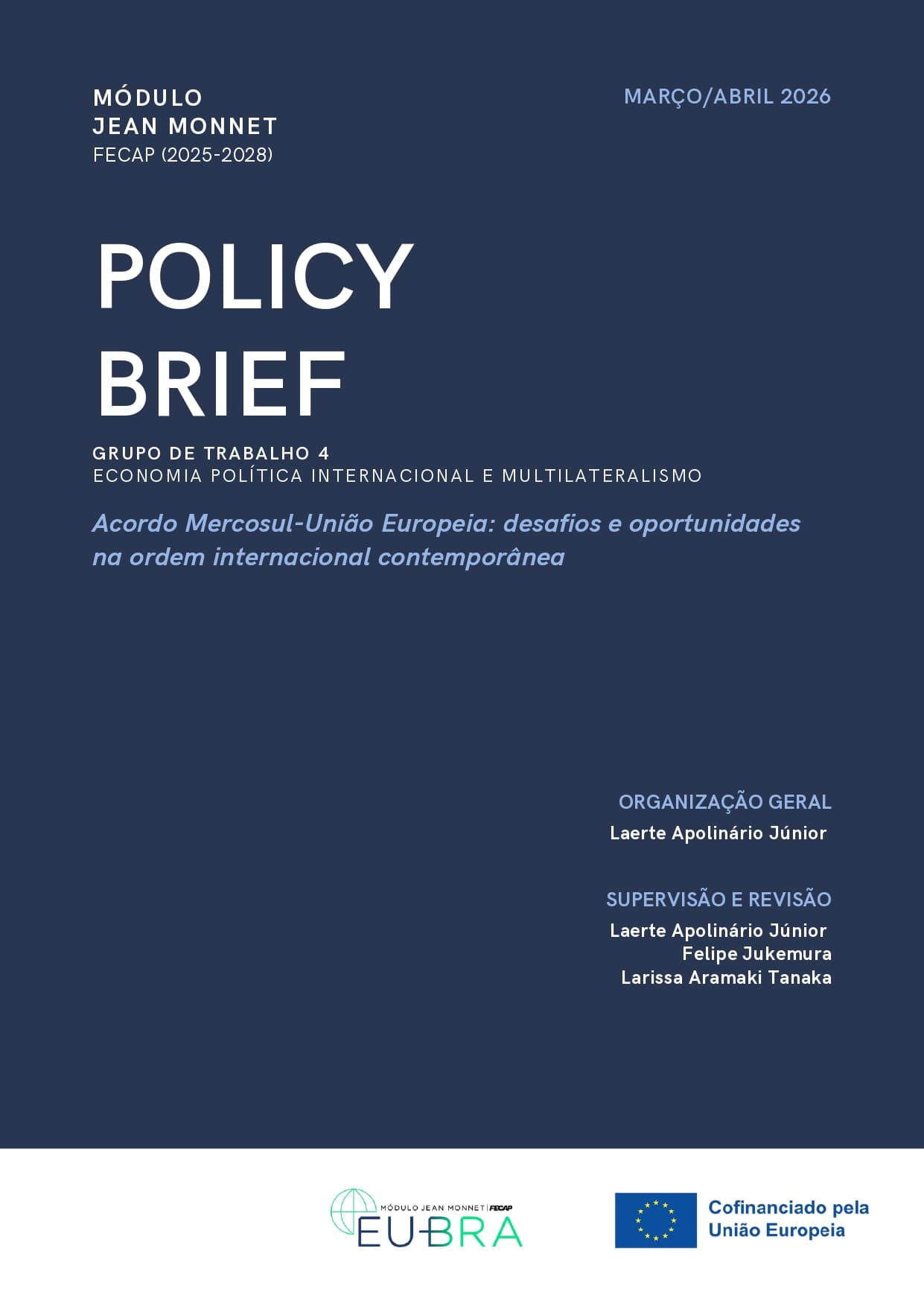 MÓDULO
JEAN MONNET
FECAP (2025-2028)

MARÇO/ABRIL 2026

POLICY
BRIEF

GRUPO DE TRABALHO 4
ECONOMIA POLÍTICA INTERNACIONAL E MULTILATERALISMO

Acordo Mercosul-União Europeia: desafios e oportunidades na ordem internacional contemporânea

ORGANIZAÇÃO GERAL
Laerte Apolinário Júnior

SUPERVISÃO E REVISÃO
Laerte Apolinário Júnior
Felipe Jukemura
Larissa Aramaki Tanaka

MÓDULO JEAN MONNET | FECAP
EU-BRA

Cofinanciado pela
União Europeia